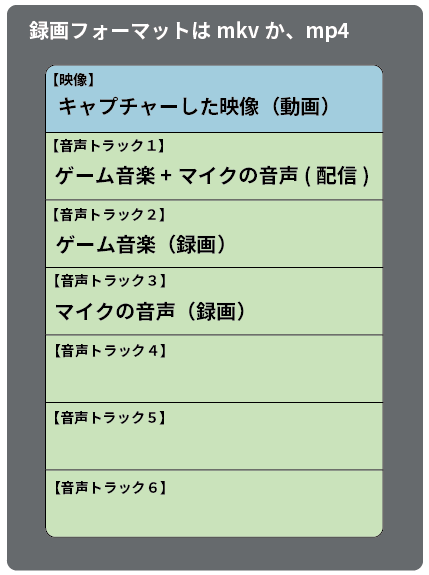 録画フォーマットは mkv か、mp4

【映像】
キャプチャーした映像（動画）

【音声トラック１】
ゲーム音楽 + マイクの音声 ( 配信 )

【音声トラック２】
ゲーム音楽（録画）

【音声トラック３】
マイクの音声（録画）

【音声トラック４】

【音声トラック５】

【音声トラック６】